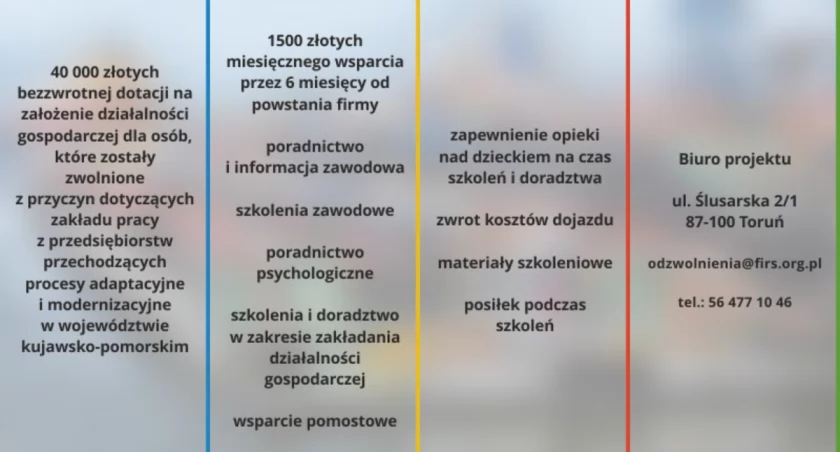 40 000 złotych bezzwrotnej dotacji na założenie działalności gospodarczej dla osób, które zostały zwolnione z przyczyn dotyczących zakładu pracy z przedsiębiorstw przechodzących procesy adaptacyjne i modernizacyjne w województwie kujawsko-pomorskim

1500 złotych miesięcznego wsparcia przez 6 miesięcy od powstania firmy

poradnictwo i informacja zawodowa

szkolenia zawodowe

poradnictwo psychologiczne

szkolenia i doradztwo w zakresie zakładania działalności gospodarczej

wsparcie pomostowe

zapewnienie opieki nad dzieckiem na czas szkoleń i doradztwa

zwrot kosztów dojazdu

materiały szkoleniowe

posiłek podczas szkoleń

Biuro projektu

ul. Ślusarska 2/1
87-100 Toruń

odzwolnienia@firs.org.pl

tel.: 56 477 10 46